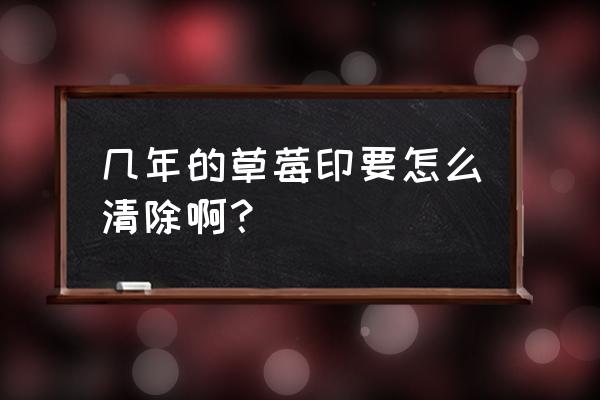 几年的草莓印要怎么清除啊？